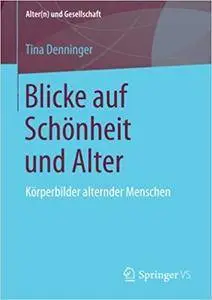 Alter(n) und Gesellschaft

Tina Denninger

Blicke auf Schönheit und Alter

Körperbilder alternder Menschen

Springer VS